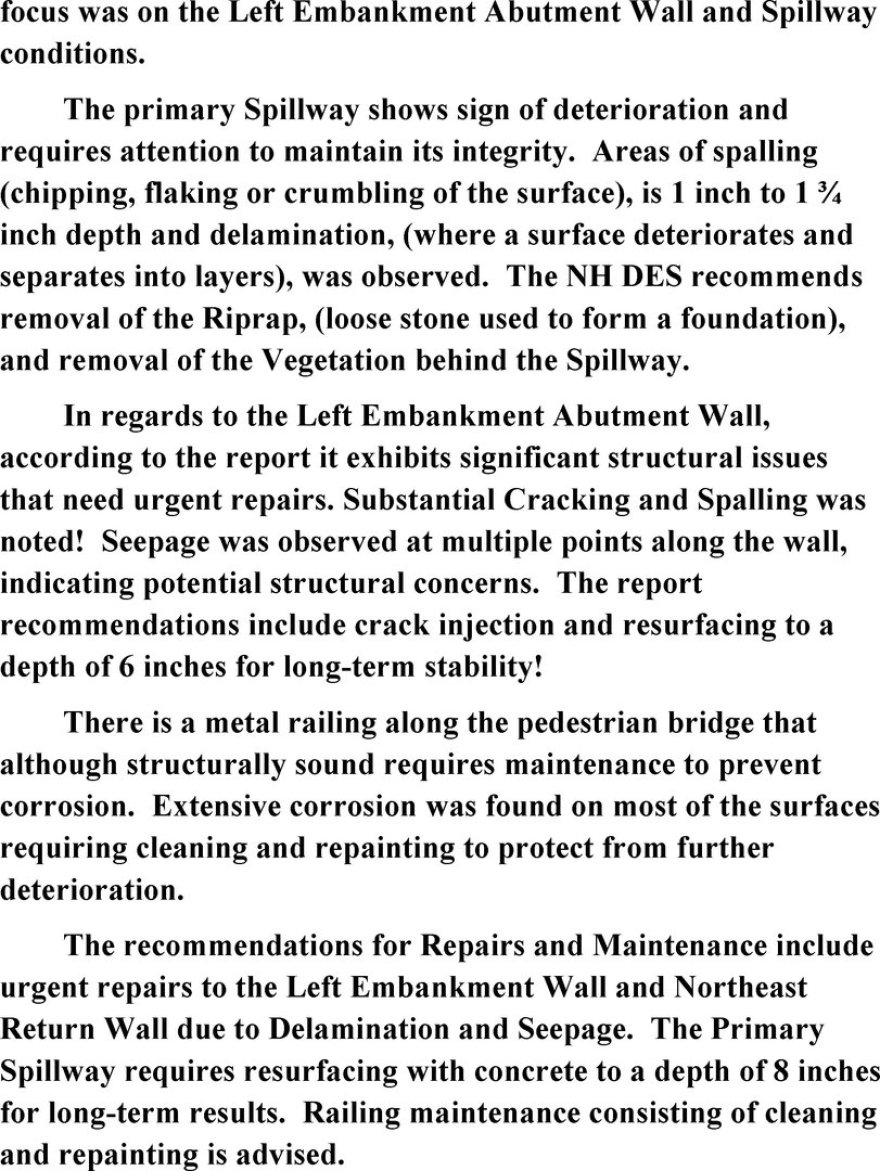 focus was on the Left Embankment Abutment Wall and Spillway conditions.

The primary Spillway shows sign of deterioration and requires attention to maintain its integrity. Areas of spalling (chipping, flaking or crumbling of the surface), is 1 inch to 1 ¾ inch depth and delamination, (where a surface deteriorates and separates into layers), was observed. The NH DES recommends removal of the Riprap, (loose stone used to form a foundation), and removal of the Vegetation behind the Spillway.

In regards to the Left Embankment Abutment Wall, according to the report it exhibits significant structural issues that need urgent repairs. Substantial Cracking and Spalling was noted! Seepage was observed at multiple points along the wall, indicating potential structural concerns. The report recommendations include crack injection and resurfacing to a depth of 6 inches for long-term stability!

There is a metal railing along the pedestrian bridge that although structurally sound requires maintenance to prevent corrosion. Extensive corrosion was found on most of the surfaces requiring cleaning and repainting to protect from further deterioration.

The recommendations for Repairs and Maintenance include urgent repairs to the Left Embankment Wall and Northeast Return Wall due to Delamination and Seepage. The Primary Spillway requires resurfacing with concrete to a depth of 8 inches for long-term results. Railing maintenance consisting of cleaning and repainting is advised.